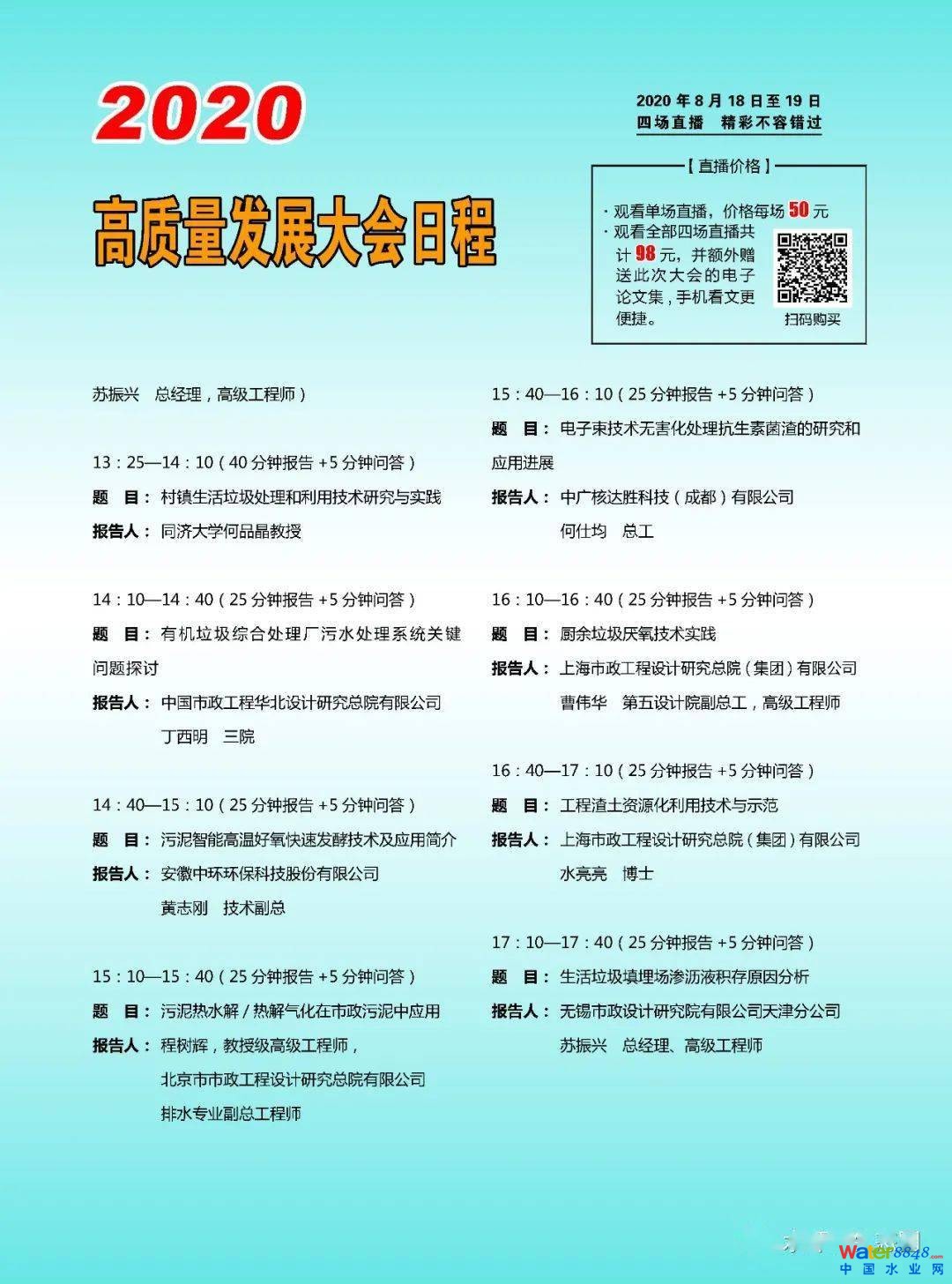 2020

高质量发展大会日程

2020 年 8 月 18 日至 19 日
四场直播　精彩不容错过

【直播价格】
· 观看单场直播，价格每场 50 元
· 观看全部四场直播共计 98 元，并额外赠送此次大会的电子论文集，手机看文更便捷。

扫码购买

苏振兴　总经理，高级工程师）

13：25—14：10（40 分钟报告 +5 分钟问答）
题　目：村镇生活垃圾处理和利用技术研究与实践
报告人：同济大学何品晶教授

14：10—14：40（25 分钟报告 +5 分钟问答）
题　目：有机垃圾综合处理厂污水处理系统关键问题探讨
报告人：中国市政工程华北设计研究总院有限公司
丁西明　三院

14：40—15：10（25 分钟报告 +5 分钟问答）
题　目：污泥智能高温好氧快速发酵技术及应用简介
报告人：安徽中环环保科技股份有限公司
黄志刚　技术副总

15：10—15：40（25 分钟报告 +5 分钟问答）
题　目：污泥热水解 / 热解气化在市政污泥中应用
报告人：程树辉，教授级高级工程师，
北京市市政工程设计研究总院有限公司
排水专业副总工程师

15：40—16：10（25 分钟报告 +5 分钟问答）
题　目：电子束技术无害化处理抗生素菌渣的研究和应用进展
报告人：中广核达胜科技（成都）有限公司
何仕均　总工

16：10—16：40（25 分钟报告 +5 分钟问答）
题　目：厨余垃圾厌氧技术实践
报告人：上海市政工程设计研究总院（集团）有限公司
曹伟华　第五设计院副总工，高级工程师

16：40—17：10（25 分钟报告 +5 分钟问答）
题　目：工程渣土资源化利用技术与示范
报告人：上海市政工程设计研究总院（集团）有限公司
水亮亮　博士

17：10—17：40（25 分钟报告 +5 分钟问答）
题　目：生活垃圾填埋场渗沥液积存原因分析
报告人：无锡市政设计研究院有限公司天津分公司
苏振兴　总经理、高级工程师

water8848.com
中国水业网